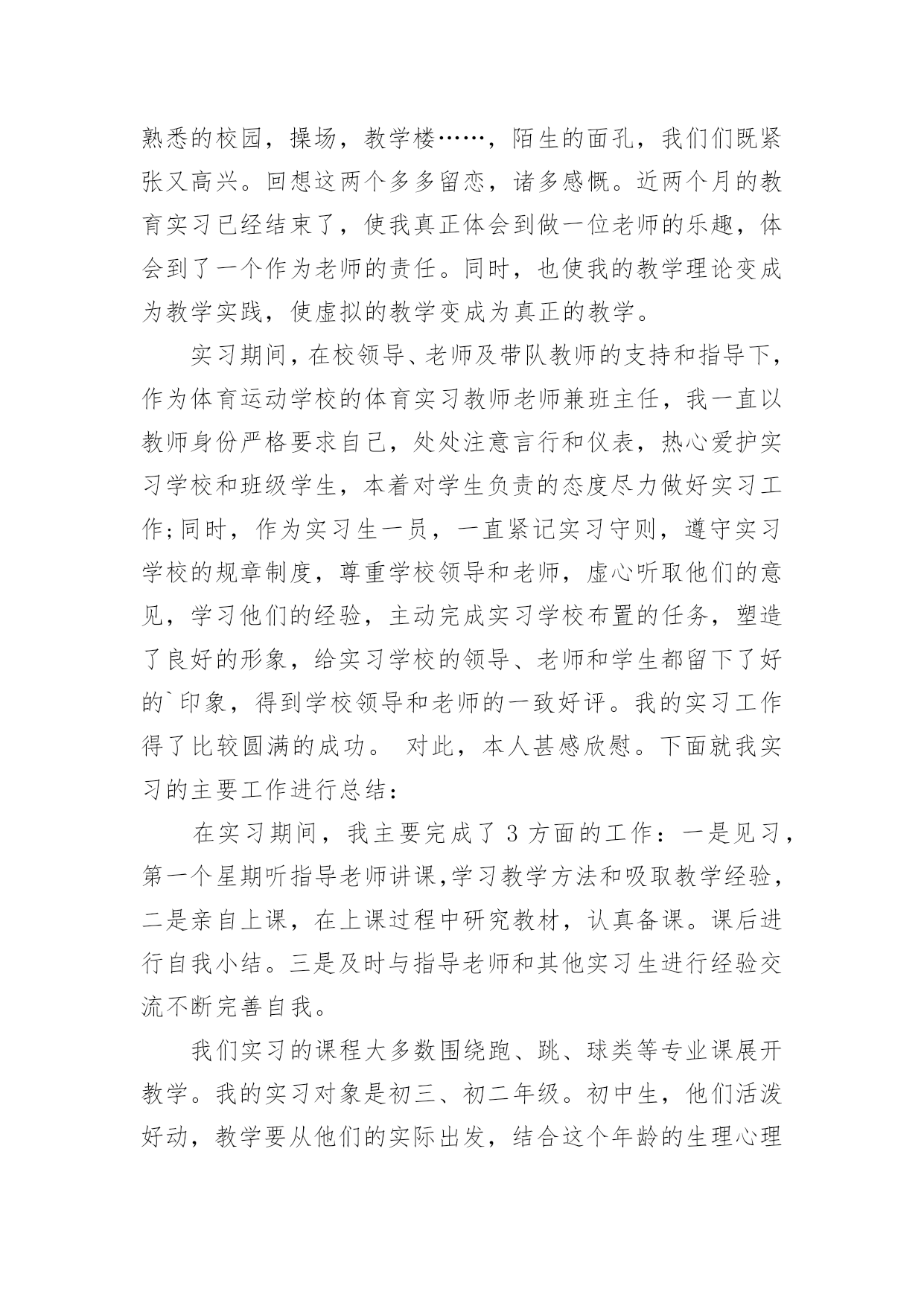 熟悉的校园，操场，教学楼……，陌生的面孔，我们们既紧张又高兴。回想这两个多多留恋，诸多感慨。近两个月的教育实习已经结束了，使我真正体会到做一位老师的乐趣，体会到了一个作为老师的责任。同时，也使我的教学理论变成为教学实践，使虚拟的教学变成为真正的教学。

实习期间，在校领导、老师及带队教师的支持和指导下，作为体育运动学校的体育实习教师老师兼班主任，我一直以教师身份严格要求自己，处处注意言行和仪表，热心爱护实习学校和班级学生，本着对学生负责的态度尽力做好实习工作;同时，作为实习生一员，一直紧记实习守则，遵守实习学校的规章制度，尊重学校领导和老师，虚心听取他们的意见，学习他们的经验，主动完成实习学校布置的任务，塑造了良好的形象，给实习学校的领导、老师和学生都留下了好的`印象，得到学校领导和老师的一致好评。我的实习工作得了比较圆满的成功。 对此，本人甚感欣慰。下面就我实习的主要工作进行总结：

在实习期间，我主要完成了 3 方面的工作：一是见习，第一个星期听指导老师讲课,学习教学方法和吸取教学经验，二是亲自上课，在上课过程中研究教材，认真备课。课后进行自我小结。三是及时与指导老师和其他实习生进行经验交流不断完善自我。

我们实习的课程大多数围绕跑、跳、球类等专业课展开教学。我的实习对象是初三、初二年级。初中生，他们活泼好动，教学要从他们的实际出发，结合这个年龄的生理心理